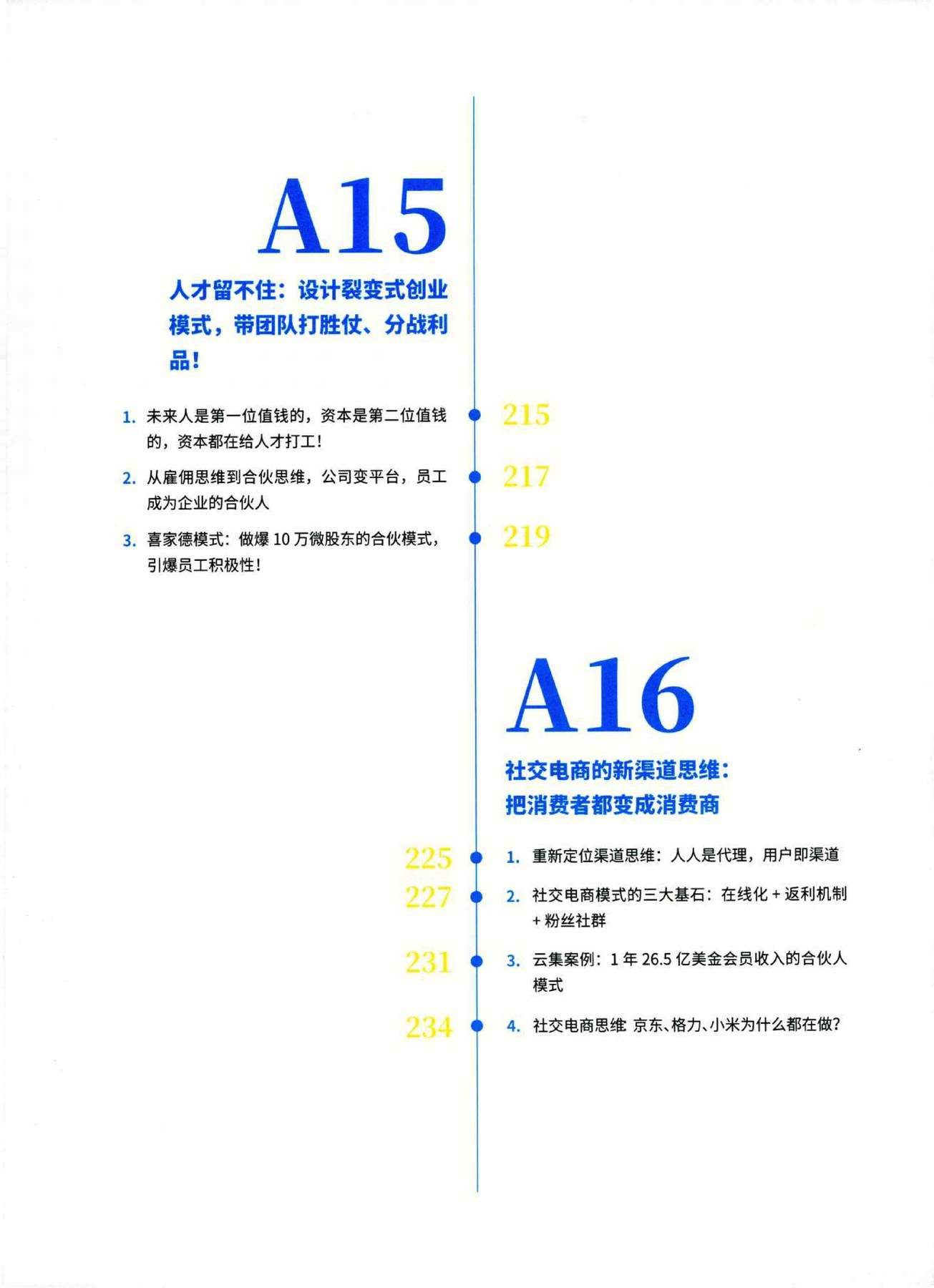 A15

人才留不住：设计裂变式创业模式，带团队打胜仗、分战利品！

1. 未来人是第一位值钱的，资本是第二位值钱的，资本都在给人才打工！ 215

2. 从雇佣思维到合伙思维，公司变平台，员工成为企业的合伙人 217

3. 喜家德模式：做爆 10 万微股东的合伙模式，引爆员工积极性！ 219

A16

社交电商的新渠道思维：把消费者都变成消费商

225 1. 重新定位渠道思维：人人是代理，用户即渠道

227 2. 社交电商模式的三大基石：在线化 + 返利机制 + 粉丝社群

231 3. 云集案例：1 年 26.5 亿美金会员收入的合伙人模式

234 4. 社交电商思维 京东、格力、小米为什么都在做？